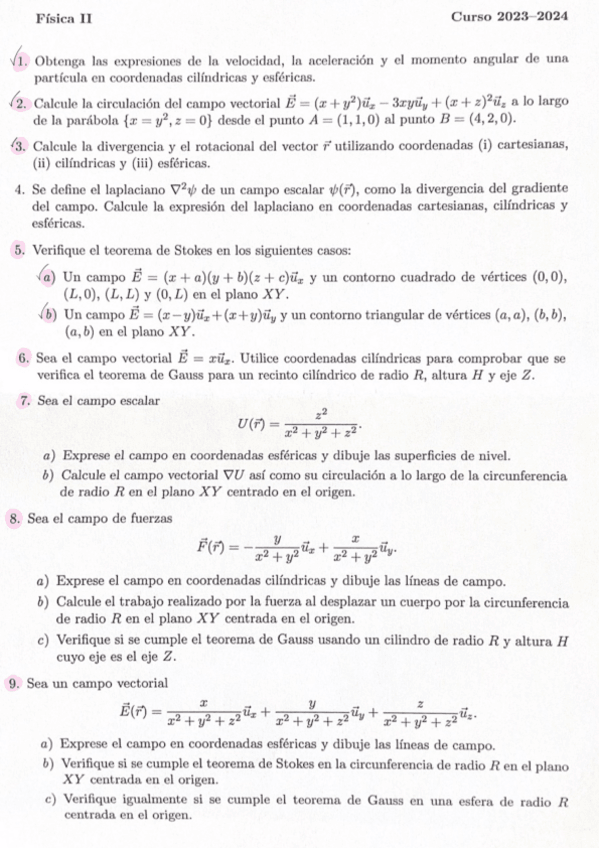 Física II	Curso 2023–2024

1. Obtenga las expresiones de la velocidad, la aceleración y el momento angular de una partícula en coordenadas cilíndricas y esféricas.

2. Calcule la circulación del campo vectorial $\vec{E} = (x + y^2)\vec{u}_x - 3xy\vec{u}_y + (x + z)^2\vec{u}_z$ a lo largo de la parábola $\{x = y^2, z = 0\}$ desde el punto $A = (1, 1, 0)$ al punto $B = (4, 2, 0)$.

3. Calcule la divergencia y el rotacional del vector $\vec{r}$ utilizando coordenadas (i) cartesianas, (ii) cilíndricas y (iii) esféricas.

4. Se define el laplaciano $\nabla^2\psi$ de un campo escalar $\psi(\vec{r})$, como la divergencia del gradiente del campo. Calcule la expresión del laplaciano en coordenadas cartesianas, cilíndricas y esféricas.

5. Verifique el teorema de Stokes en los siguientes casos:

a) Un campo $\vec{E} = (x + a)(y + b)(z + c)\vec{u}_x$ y un contorno cuadrado de vértices $(0, 0)$, $(L, 0)$, $(L, L)$ y $(0, L)$ en el plano $XY$.

b) Un campo $\vec{E} = (x - y)\vec{u}_x + (x + y)\vec{u}_y$ y un contorno triangular de vértices $(a, a)$, $(b, b)$, $(a, b)$ en el plano $XY$.

6. Sea el campo vectorial $\vec{E} = x\vec{u}_x$. Utilice coordenadas cilíndricas para comprobar que se verifica el teorema de Gauss para un recinto cilíndrico de radio $R$, altura $H$ y eje $Z$.

7. Sea el campo escalar
$$U(\vec{r}) = \frac{z^2}{x^2 + y^2 + z^2}.$$

a) Exprese el campo en coordenadas esféricas y dibuje las superficies de nivel.

b) Calcule el campo vectorial $\nabla U$ así como su circulación a lo largo de la circunferencia de radio $R$ en el plano $XY$ centrado en el origen.

8. Sea el campo de fuerzas
$$\vec{F}(\vec{r}) = -\frac{y}{x^2 + y^2}\vec{u}_x + \frac{x}{x^2 + y^2}\vec{u}_y.$$

a) Exprese el campo en coordenadas cilíndricas y dibuje las líneas de campo.

b) Calcule el trabajo realizado por la fuerza al desplazar un cuerpo por la circunferencia de radio $R$ en el plano $XY$ centrada en el origen.

c) Verifique si se cumple el teorema de Gauss usando un cilindro de radio $R$ y altura $H$ cuyo eje es el eje $Z$.

9. Sea un campo vectorial
$$\vec{E}(\vec{r}) = \frac{x}{x^2 + y^2 + z^2}\vec{u}_x + \frac{y}{x^2 + y^2 + z^2}\vec{u}_y + \frac{z}{x^2 + y^2 + z^2}\vec{u}_z.$$

a) Exprese el campo en coordenadas esféricas y dibuje las líneas de campo.

b) Verifique si se cumple el teorema de Stokes en la circunferencia de radio $R$ en el plano $XY$ centrada en el origen.

c) Verifique igualmente si se cumple el teorema de Gauss en una esfera de radio $R$ centrada en el origen.